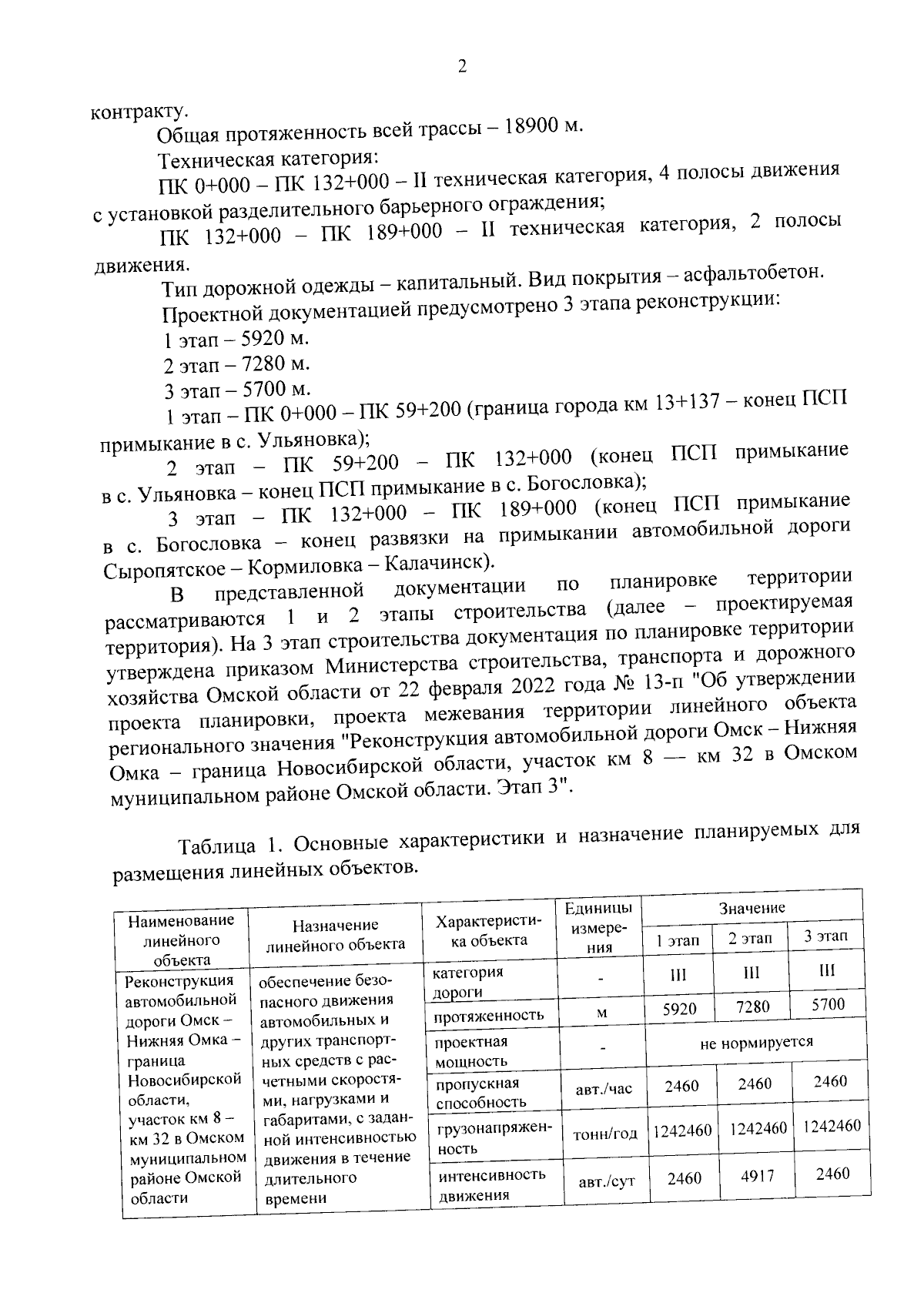 2

контракту.

Общая протяженность всей трассы – 18900 м.

Техническая категория:

ПК 0+000 – ПК 132+000 – II техническая категория, 4 полосы движения с установкой разделительного барьерного ограждения;

ПК 132+000 – ПК 189+000 – II техническая категория, 2 полосы движения.

Тип дорожной одежды – капитальный. Вид покрытия – асфальтобетон.

Проектной документацией предусмотрено 3 этапа реконструкции:

1 этап – 5920 м.

2 этап – 7280 м.

3 этап – 5700 м.

1 этап – ПК 0+000 – ПК 59+200 (граница города км 13+137 – конец ПСП примыкание в с. Ульяновка);

2 этап – ПК 59+200 – ПК 132+000 (конец ПСП примыкание в с. Ульяновка – конец ПСП примыкание в с. Богословка);

3 этап – ПК 132+000 – ПК 189+000 (конец ПСП примыкание в с. Богословка – конец развязки на примыкании автомобильной дороги Сыропятское – Кормиловка – Калачинск).

В представленной документации по планировке территории рассматриваются 1 и 2 этапы строительства (далее – проектируемая территория). На 3 этап строительства документация по планировке территории утверждена приказом Министерства строительства, транспорта и дорожного хозяйства Омской области от 22 февраля 2022 года № 13-п "Об утверждении проекта планировки, проекта межевания территории линейного объекта регионального значения "Реконструкция автомобильной дороги Омск – Нижняя Омка – граница Новосибирской области, участок км 8 — км 32 в Омском муниципальном районе Омской области. Этап 3".

Таблица 1. Основные характеристики и назначение планируемых для размещения линейных объектов.

| Наименование линейного объекта | Назначение линейного объекта | Характеристика объекта | Единицы измерения | Значение 1 этап | Значение 2 этап | Значение 3 этап |
|---|---|---|---|---|---|---|
| Реконструкция автомобильной дороги Омск – Нижняя Омка – граница Новосибирской области, участок км 8 – км 32 в Омском муниципальном районе Омской области | обеспечение безопасного движения автомобильных и других транспортных средств с расчетными скоростями, нагрузками и габаритами, с заданной интенсивностью движения в течение длительного времени | категория дороги | - | III | III | III |
| | | протяженность | м | 5920 | 7280 | 5700 |
| | | проектная мощность | - | не нормируется | | |
| | | пропускная способность | авт./час | 2460 | 2460 | 2460 |
| | | грузонапряженность | тонн/год | 1242460 | 1242460 | 1242460 |
| | | интенсивность движения | авт./сут | 2460 | 4917 | 2460 |